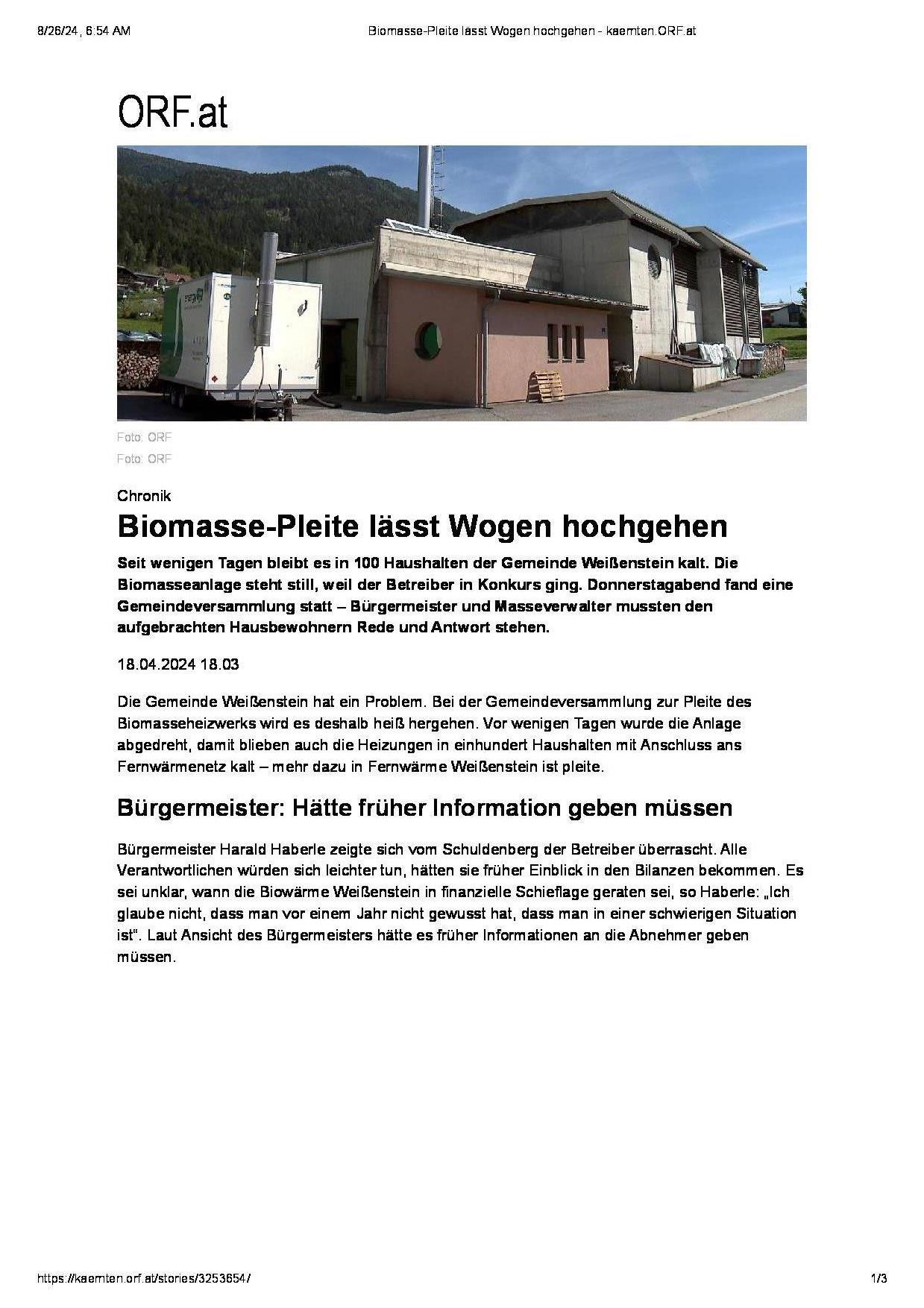 8/26/24, 6:54 AM

Biomasse-Pleite lässt Wogen hochgehen - kaernten.ORF.at

ORF.at

Foto: ORF
Foto: ORF

Chronik

Biomasse-Pleite lässt Wogen hochgehen

Seit wenigen Tagen bleibt es in 100 Haushalten der Gemeinde Weißenstein kalt. Die Biomasseanlage steht still, weil der Betreiber in Konkurs ging. Donnerstagabend fand eine Gemeindeversammlung statt – Bürgermeister und Masseverwalter mussten den aufgebrachten Hausbewohnern Rede und Antwort stehen.

18.04.2024 18.03

Die Gemeinde Weißenstein hat ein Problem. Bei der Gemeindeversammlung zur Pleite des Biomasseheizwerks wird es deshalb heiß hergehen. Vor wenigen Tagen wurde die Anlage abgedreht, damit blieben auch die Heizungen in einhundert Haushalten mit Anschluss ans Fernwärmenetz kalt – mehr dazu in Fernwärme Weißenstein ist pleite.

Bürgermeister: Hätte früher Information geben müssen

Bürgermeister Harald Haberle zeigte sich vom Schuldenberg der Betreiber überrascht. Alle Verantwortlichen würden sich leichter tun, hätten sie früher Einblick in den Bilanzen bekommen. Es sei unklar, wann die Biowärme Weißenstein in finanzielle Schieflage geraten sei, so Haberle: „Ich glaube nicht, dass man vor einem Jahr nicht gewusst hat, dass man in einer schwierigen Situation ist". Laut Ansicht des Bürgermeisters hätte es früher Informationen an die Abnehmer geben müssen.

https://kaernten.orf.at/stories/3253654/

1/3